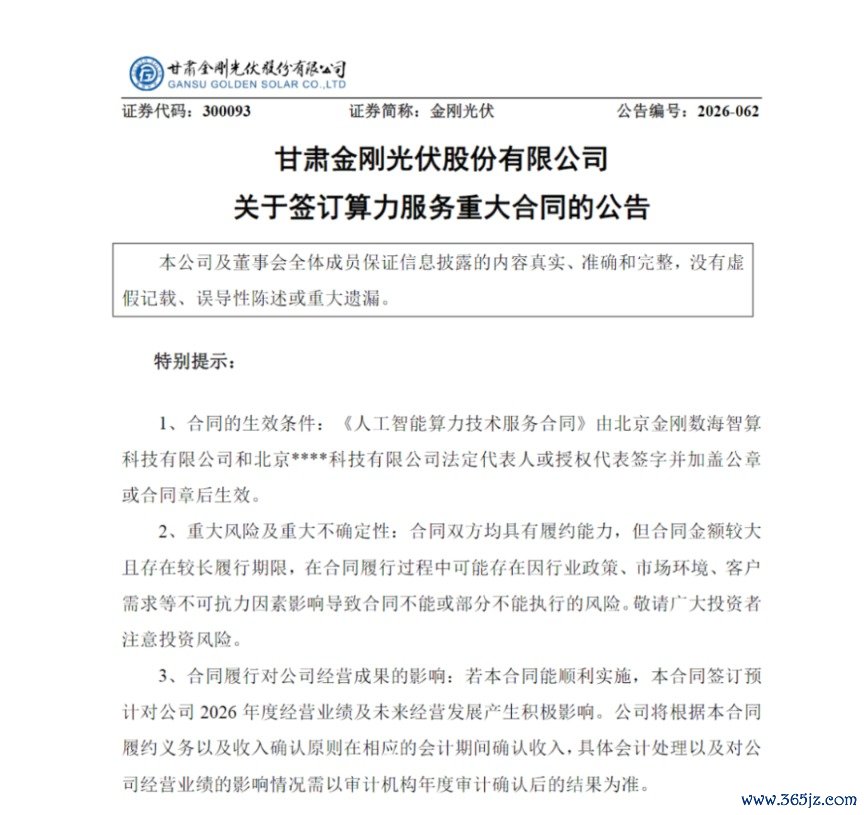 甘肃金刚光伏股份有限公司
GANSU GOLDEN SOLAR CO.,LTD

证券代码：300093　　证券简称：金刚光伏　　公告编号：2026-062

甘肃金刚光伏股份有限公司
关于签订算力服务重大合同的公告

本公司及董事会全体成员保证信息披露的内容真实、准确和完整，没有虚假记载、误导性陈述或重大遗漏。

特别提示：

1、合同的生效条件：《人工智能算力技术服务合同》由北京金刚数海智算科技有限公司和北京****科技有限公司法定代表人或授权代表签字并加盖公章或合同章后生效。

2、重大风险及重大不确定性：合同双方均具有履约能力，但合同金额较大且存在较长履行期限，在合同履行过程中可能存在因行业政策、市场环境、客户需求等不可抗力因素影响导致合同不能或部分不能执行的风险。敬请广大投资者注意投资风险。

3、合同履行对公司经营成果的影响：若本合同能顺利实施，本合同签订预计对公司 2026 年度经营业绩及未来经营发展产生积极影响。公司将根据本合同履约义务以及收入确认原则在相应的会计期间确认收入，具体会计处理以及对公司经营业绩的影响情况需以审计机构年度审计确认后的结果为准。

www.365jz.com